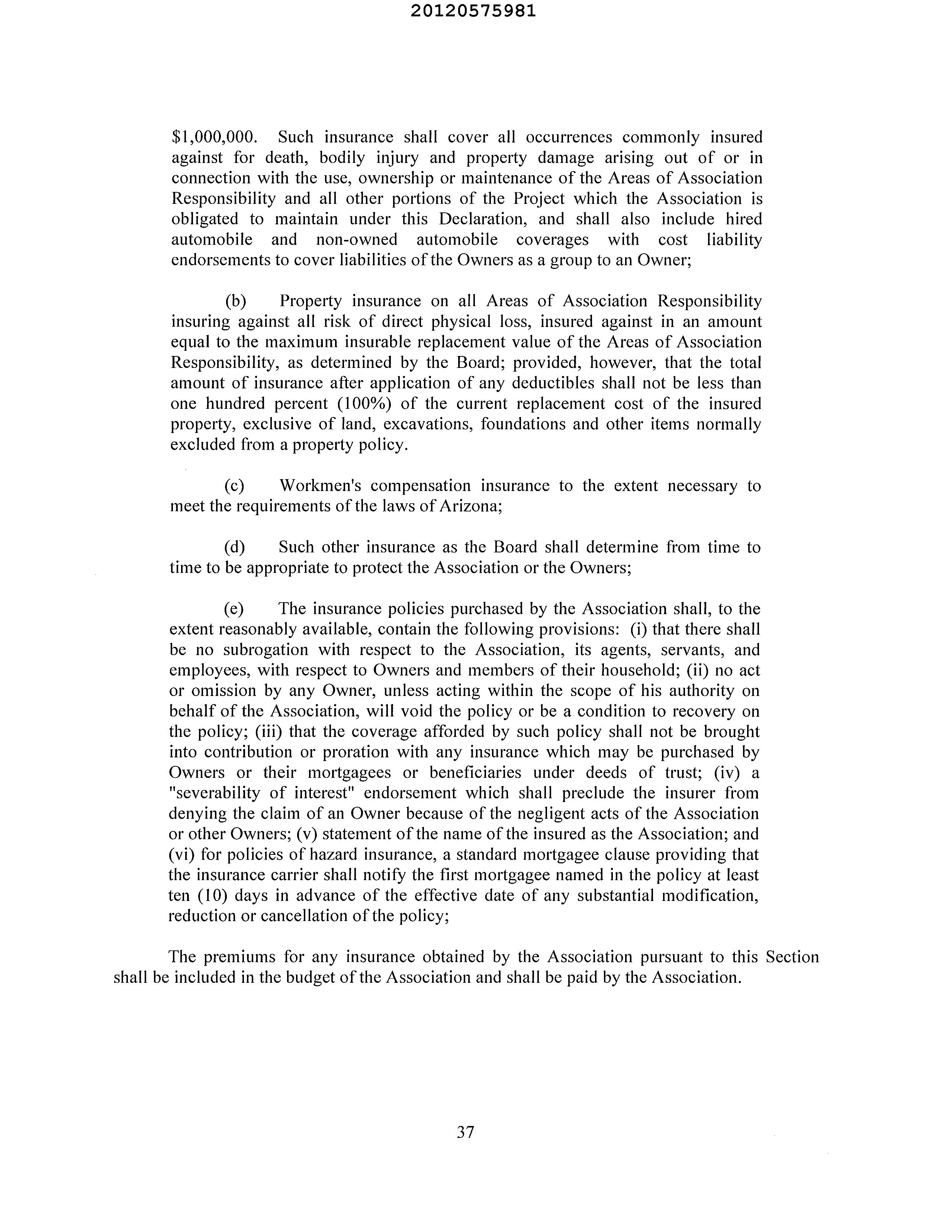 20120575981

\$1,000,000. Such insurance shall cover all occurrences commonly insured against for death, bodily injury and property damage arising out of or in connection with the use, ownership or maintenance of the Areas of Association Responsibility and all other portions of the Project which the Association is obligated to maintain under this Declaration, and shall also include hired automobile and non-owned automobile coverages with cost liability endorsements to cover liabilities of the Owners as a group to an Owner;

(b) Property insurance on all Areas of Association Responsibility insuring against all risk of direct physical loss, insured against in an amount equal to the maximum insurable replacement value of the Areas of Association Responsibility, as determined by the Board; provided, however, that the total amount of insurance after application of any deductibles shall not be less than one hundred percent (100%) of the current replacement cost of the insured property, exclusive of land, excavations, foundations and other items normally excluded from a property policy.

(c) Workmen's compensation insurance to the extent necessary to meet the requirements of the laws of Arizona;

(d) Such other insurance as the Board shall determine from time to time to be appropriate to protect the Association or the Owners;

(e) The insurance policies purchased by the Association shall, to the extent reasonably available, contain the following provisions: (i) that there shall be no subrogation with respect to the Association, its agents, servants, and employees, with respect to Owners and members of their household; (ii) no act or omission by any Owner, unless acting within the scope of his authority on behalf of the Association, will void the policy or be a condition to recovery on the policy; (iii) that the coverage afforded by such policy shall not be brought into contribution or proration with any insurance which may be purchased by Owners or their mortgagees or beneficiaries under deeds of trust; (iv) a "severability of interest" endorsement which shall preclude the insurer from denying the claim of an Owner because of the negligent acts of the Association or other Owners; (v) statement of the name of the insured as the Association; and (vi) for policies of hazard insurance, a standard mortgagee clause providing that the insurance carrier shall notify the first mortgagee named in the policy at least ten (10) days in advance of the effective date of any substantial modification, reduction or cancellation of the policy;

The premiums for any insurance obtained by the Association pursuant to this Section shall be included in the budget of the Association and shall be paid by the Association.

37